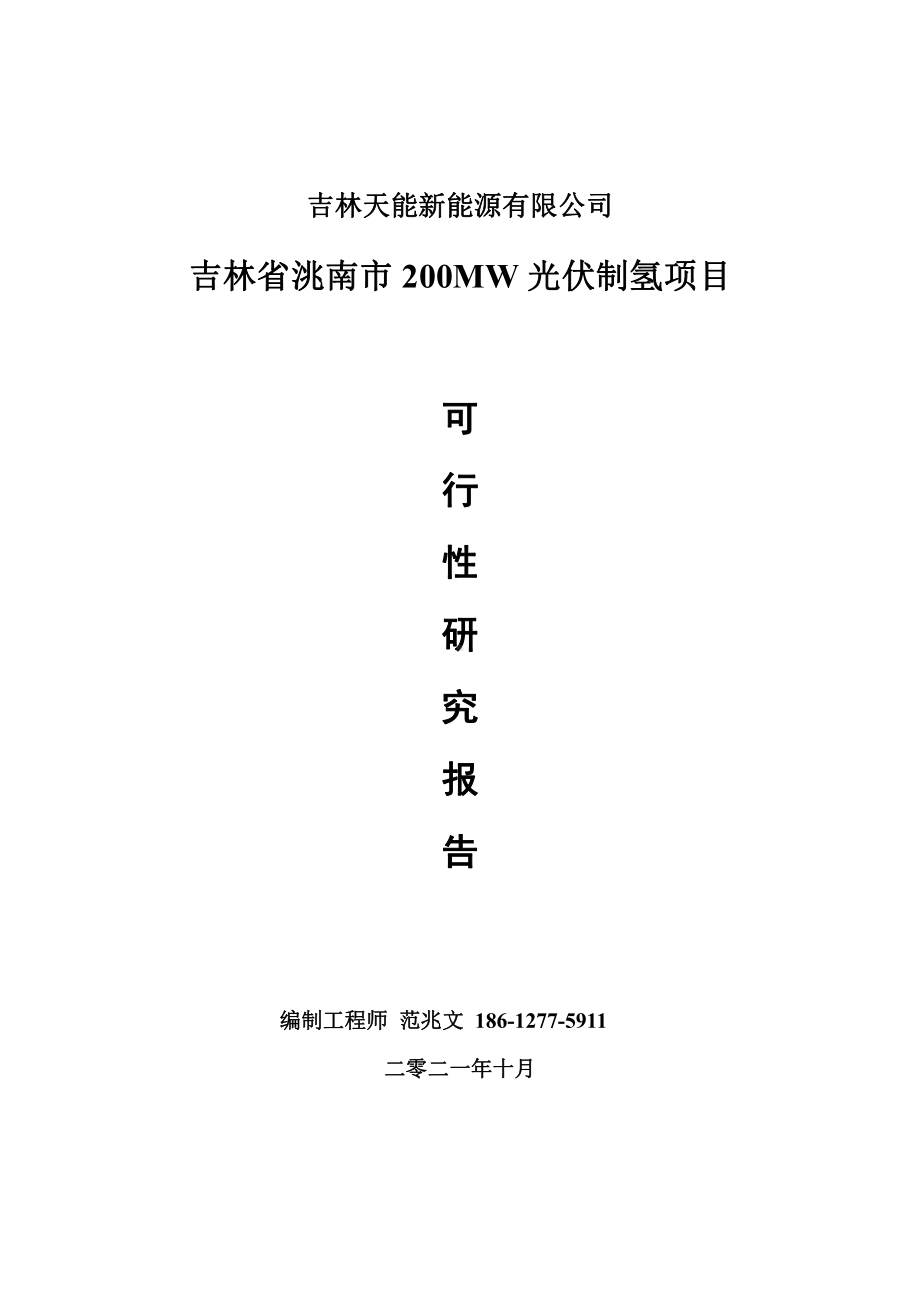 吉林天能新能源有限公司

吉林省洮南市 200MW 光伏制氢项目

可

行

性

研

究

报

告

编制工程师 范兆文 186-1277-5911

二零二一年十月